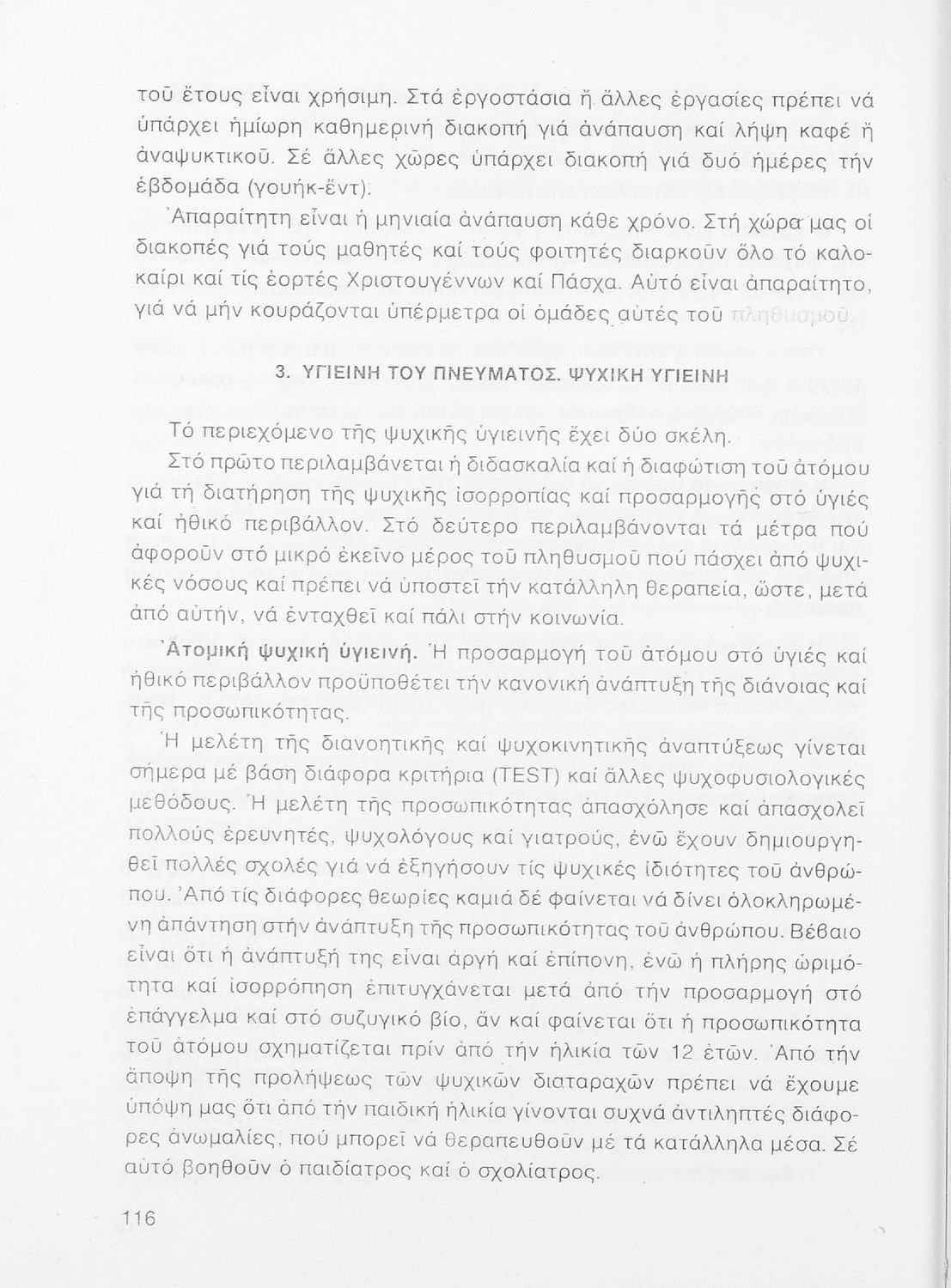 τοῦ ἔτους εἶναι χρήσιμη. Στά ἐργοστάσια ἤ ἄλλες ἐργασίες πρέπει νά ὑπάρχει ἡμίωρη καθημερινή διακοπή γιά ἀνάπαυση καί λήψη καφέ ἤ ἀναψυκτικοῦ. Σέ ἄλλες χῶρες ὑπάρχει διακοπή γιά δυό ἡμέρες τήν ἑβδομάδα (γουήκ-ἔντ).

Ἀπαραίτητη εἶναι ἡ μηνιαία ἀνάπαυση κάθε χρόνο. Στή χώρα μας οἱ διακοπές γιά τούς μαθητές καί τούς φοιτητές διαρκοῦν ὅλο τό καλοκαίρι καί τίς ἑορτές Χριστουγέννων καί Πάσχα. Αὐτό εἶναι ἀπαραίτητο, γιά νά μήν κουράζονται ὑπέρμετρα οἱ ὁμάδες αὐτές τοῦ πληθυσμοῦ.

3. ΥΓΙΕΙΝΗ ΤΟΥ ΠΝΕΥΜΑΤΟΣ. ΨΥΧΙΚΗ ΥΓΙΕΙΝΗ

Τό περιεχόμενο τῆς ψυχικῆς ὑγιεινῆς ἔχει δύο σκέλη.

Στό πρῶτο περιλαμβάνεται ἡ διδασκαλία καί ἡ διαφώτιση τοῦ ἀτόμου γιά τή διατήρηση τῆς ψυχικῆς ἰσορροπίας καί προσαρμογῆς στό ὑγιές καί ἠθικό περιβάλλον. Στό δεύτερο περιλαμβάνονται τά μέτρα πού ἀφοροῦν στό μικρό ἐκεῖνο μέρος τοῦ πληθυσμοῦ πού πάσχει ἀπό ψυχικές νόσους καί πρέπει νά ὑποστεῖ τήν κατάλληλη θεραπεία, ὥστε, μετά ἀπό αὐτήν, νά ἐνταχθεῖ καί πάλι στήν κοινωνία.

Ἀτομική ψυχική ὑγιεινή. Ἡ προσαρμογή τοῦ ἀτόμου στό ὑγιές καί ἠθικό περιβάλλον προϋποθέτει τήν κανονική ἀνάπτυξη τῆς διάνοιας καί τῆς προσωπικότητας.

Ἡ μελέτη τῆς διανοητικῆς καί ψυχοκινητικῆς ἀναπτύξεως γίνεται σήμερα μέ βάση διάφορα κριτήρια (TEST) καί ἄλλες ψυχοφυσιολογικές μεθόδους. Ἡ μελέτη τῆς προσωπικότητας ἀπασχόλησε καί ἀπασχολεῖ πολλούς ἐρευνητές, ψυχολόγους καί γιατρούς, ἐνῶ ἔχουν δημιουργηθεῖ πολλές σχολές γιά νά ἐξηγήσουν τίς ψυχικές ἰδιότητες τοῦ ἀνθρώπου. Ἀπό τίς διάφορες θεωρίες καμιά δέ φαίνεται νά δίνει ὁλοκληρωμένη ἀπάντηση στήν ἀνάπτυξη τῆς προσωπικότητας τοῦ ἀνθρώπου. Βέβαιο εἶναι ὅτι ἡ ἀνάπτυξή της εἶναι ἀργή καί ἐπίπονη, ἐνῶ ἡ πλήρης ὡριμότητα καί ἰσορρόπηση ἐπιτυγχάνεται μετά ἀπό τήν προσαρμογή στό ἐπάγγελμα καί στό συζυγικό βίο, ἄν καί φαίνεται ὅτι ἡ προσωπικότητα τοῦ ἀτόμου σχηματίζεται πρίν ἀπό τήν ἡλικία τῶν 12 ἐτῶν. Ἀπό τήν ἄποψη τῆς προλήψεως τῶν ψυχικῶν διαταραχῶν πρέπει νά ἔχουμε ὑπόψη μας ὅτι ἀπό τήν παιδική ἡλικία γίνονται συχνά ἀντιληπτές διάφορες ἀνωμαλίες, πού μπορεῖ νά θεραπευθοῦν μέ τά κατάλληλα μέσα. Σέ αὐτό βοηθοῦν ὁ παιδίατρος καί ὁ σχολίατρος.

116